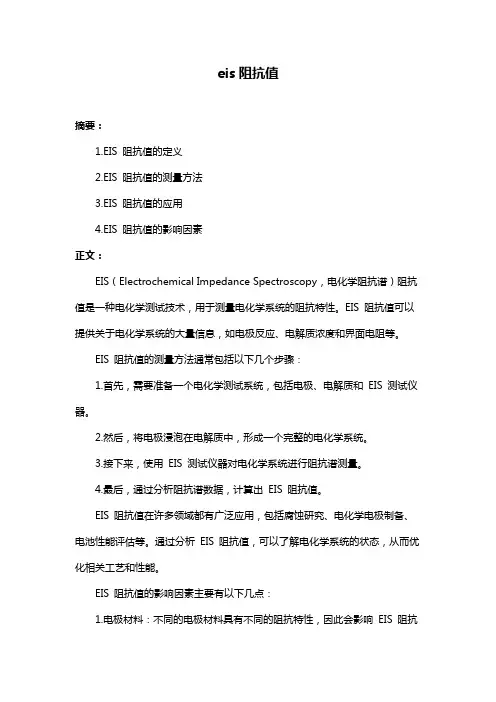 eis 阻抗值

摘要：

1.EIS 阻抗值的定义

2.EIS 阻抗值的测量方法

3.EIS 阻抗值的应用

4.EIS 阻抗值的影响因素

正文：

EIS（Electrochemical Impedance Spectroscopy，电化学阻抗谱）阻抗值是一种电化学测试技术，用于测量电化学系统的阻抗特性。EIS 阻抗值可以提供关于电化学系统的大量信息，如电极反应、电解质浓度和界面电阻等。

EIS 阻抗值的测量方法通常包括以下几个步骤：

1.首先，需要准备一个电化学测试系统，包括电极、电解质和 EIS 测试仪器。

2.然后，将电极浸泡在电解质中，形成一个完整的电化学系统。

3.接下来，使用 EIS 测试仪器对电化学系统进行阻抗谱测量。

4.最后，通过分析阻抗谱数据，计算出 EIS 阻抗值。

EIS 阻抗值在许多领域都有广泛应用，包括腐蚀研究、电化学电极制备、电池性能评估等。通过分析 EIS 阻抗值，可以了解电化学系统的状态，从而优化相关工艺和性能。

EIS 阻抗值的影响因素主要有以下几点：

1.电极材料：不同的电极材料具有不同的阻抗特性，因此会影响 EIS 阻抗